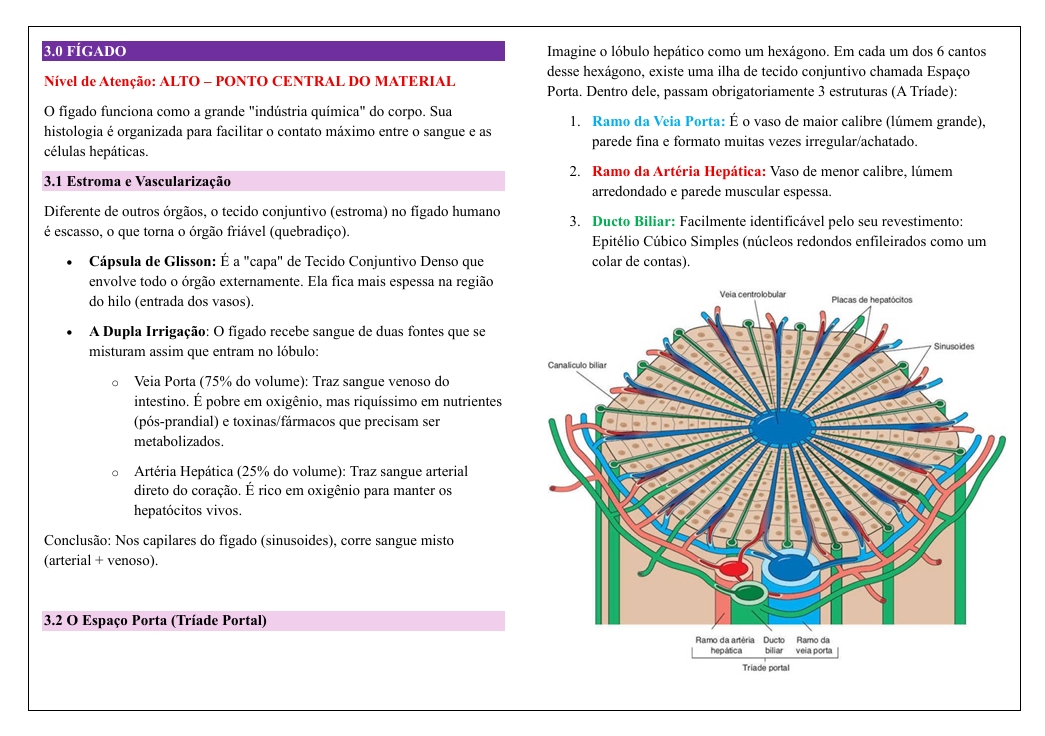 3.0 FÍGADO

Nível de Atenção: ALTO – PONTO CENTRAL DO MATERIAL

O fígado funciona como a grande "indústria química" do corpo. Sua histologia é organizada para facilitar o contato máximo entre o sangue e as células hepáticas.

3.1 Estroma e Vascularização

Diferente de outros órgãos, o tecido conjuntivo (estroma) no fígado humano é escasso, o que torna o órgão friável (quebradiço).

• Cápsula de Glisson: É a "capa" de Tecido Conjuntivo Denso que envolve todo o órgão externamente. Ela fica mais espessa na região do hilo (entrada dos vasos).

• A Dupla Irrigação: O fígado recebe sangue de duas fontes que se misturam assim que entram no lóbulo:

o Veia Porta (75% do volume): Traz sangue venoso do intestino. É pobre em oxigênio, mas riquíssimo em nutrientes (pós-prandial) e toxinas/fármacos que precisam ser metabolizados.

o Artéria Hepática (25% do volume): Traz sangue arterial direto do coração. É rico em oxigênio para manter os hepatócitos vivos.

Conclusão: Nos capilares do fígado (sinusoides), corre sangue misto (arterial + venoso).

3.2 O Espaço Porta (Tríade Portal)

Imagine o lóbulo hepático como um hexágono. Em cada um dos 6 cantos desse hexágono, existe uma ilha de tecido conjuntivo chamada Espaço Porta. Dentro dele, passam obrigatoriamente 3 estruturas (A Tríade):

1. Ramo da Veia Porta: É o vaso de maior calibre (lúmem grande), parede fina e formato muitas vezes irregular/achatado.

2. Ramo da Artéria Hepática: Vaso de menor calibre, lúmem arredondado e parede muscular espessa.

3. Ducto Biliar: Facilmente identificável pelo seu revestimento: Epitélio Cúbico Simples (núcleos redondos enfileirados como um colar de contas).

Veia centrolobular
Placas de hepatócitos
Sinusoides
Canalículo biliar
Ramo da artéria hepática
Ducto biliar
Ramo da veia porta
Tríade portal